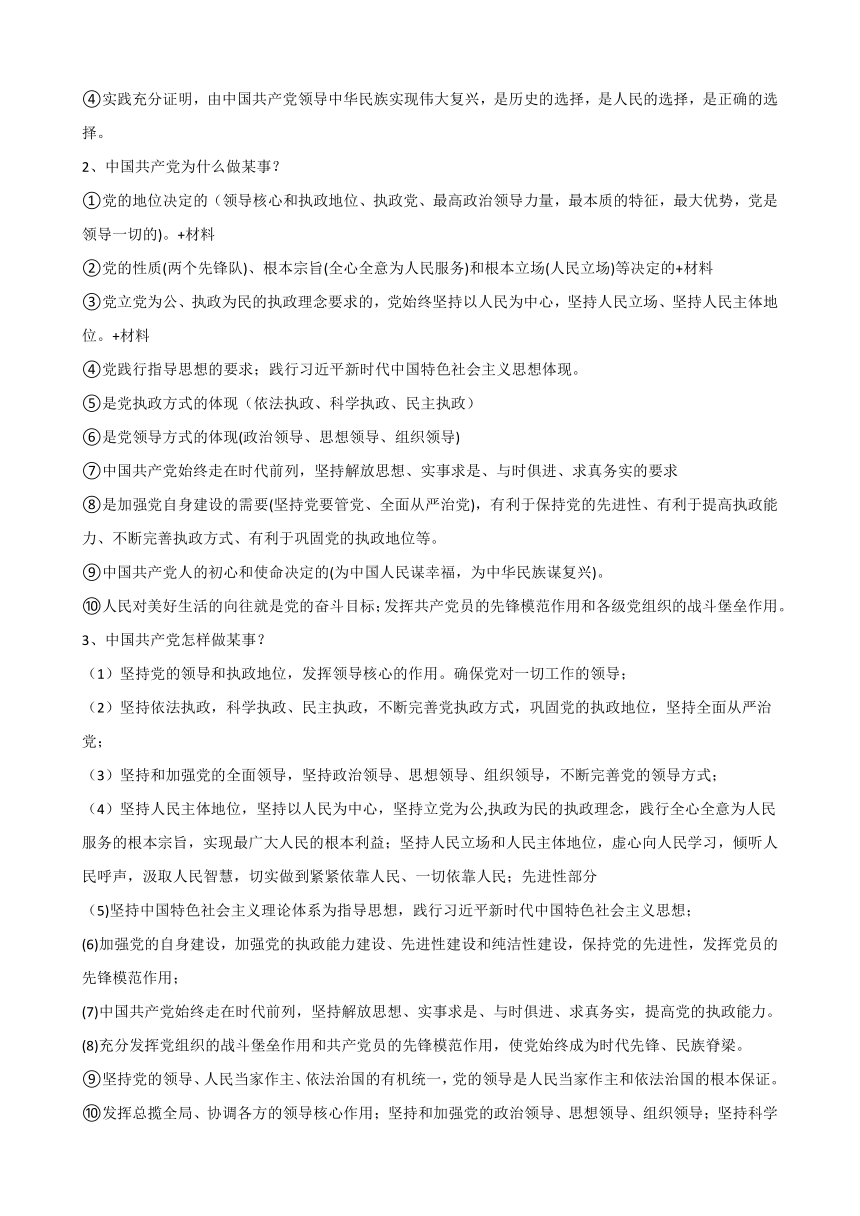 ④实践充分证明，由中国共产党领导中华民族实现伟大复兴，是历史的选择，是人民的选择，是正确的选择。

2、中国共产党为什么做某事？

①党的地位决定的（领导核心和执政地位、执政党、最高政治领导力量，最本质的特征，最大优势，党是领导一切的)。+材料

②党的性质(两个先锋队)、根本宗旨(全心全意为人民服务)和根本立场(人民立场)等决定的+材料

③党立党为公、执政为民的执政理念要求的，党始终坚持以人民为中心，坚持人民立场、坚持人民主体地位。+材料

④党践行指导思想的要求；践行习近平新时代中国特色社会主义思想体现。

⑤是党执政方式的体现（依法执政、科学执政、民主执政）

⑥是党领导方式的体现(政治领导、思想领导、组织领导)

⑦中国共产党始终走在时代前列，坚持解放思想、实事求是、与时俱进、求真务实的要求

⑧是加强党自身建设的需要(坚持党要管党、全面从严治党)，有利于保持党的先进性、有利于提高执政能力、不断完善执政方式、有利于巩固党的执政地位等。

⑨中国共产党人的初心和使命决定的(为中国人民谋幸福，为中华民族谋复兴)。

⑩人民对美好生活的向往就是党的奋斗目标；发挥共产党员的先锋模范作用和各级党组织的战斗堡垒作用。

3、中国共产党怎样做某事？

（1）坚持党的领导和执政地位，发挥领导核心的作用。确保党对一切工作的领导；

（2）坚持依法执政，科学执政、民主执政，不断完善党执政方式，巩固党的执政地位，坚持全面从严治党；

（3）坚持和加强党的全面领导，坚持政治领导、思想领导、组织领导，不断完善党的领导方式；

（4）坚持人民主体地位，坚持以人民为中心，坚持立党为公,执政为民的执政理念，践行全心全意为人民服务的根本宗旨，实现最广大人民的根本利益；坚持人民立场和人民主体地位，虚心向人民学习，倾听人民呼声，汲取人民智慧，切实做到紧紧依靠人民、一切依靠人民；先进性部分

(5)坚持中国特色社会主义理论体系为指导思想，践行习近平新时代中国特色社会主义思想；

(6)加强党的自身建设，加强党的执政能力建设、先进性建设和纯洁性建设，保持党的先进性，发挥党员的先锋模范作用；

(7)中国共产党始终走在时代前列，坚持解放思想、实事求是、与时俱进、求真务实，提高党的执政能力。

(8)充分发挥党组织的战斗堡垒作用和共产党员的先锋模范作用，使党始终成为时代先锋、民族脊梁。

⑨坚持党的领导、人民当家作主、依法治国的有机统一，党的领导是人民当家作主和依法治国的根本保证。

⑩发挥总揽全局、协调各方的领导核心作用；坚持和加强党的政治领导、思想领导、组织领导；坚持科学